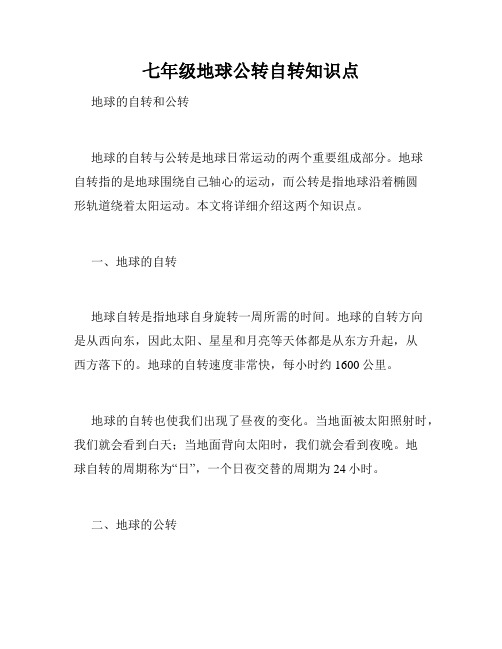 七年级地球公转自转知识点

地球的自转和公转

地球的自转与公转是地球日常运动的两个重要组成部分。地球自转指的是地球围绕自己轴心的运动，而公转是指地球沿着椭圆形轨道绕着太阳运动。本文将详细介绍这两个知识点。

一、地球的自转

地球自转是指地球自身旋转一周所需的时间。地球的自转方向是从西向东，因此太阳、星星和月亮等天体都是从东方升起，从西方落下的。地球的自转速度非常快，每小时约 1600 公里。

地球的自转也使我们出现了昼夜的变化。当地面被太阳照射时，我们就会看到白天；当地面背向太阳时，我们就会看到夜晚。地球自转的周期称为“日”，一个日夜交替的周期为 24 小时。

二、地球的公转